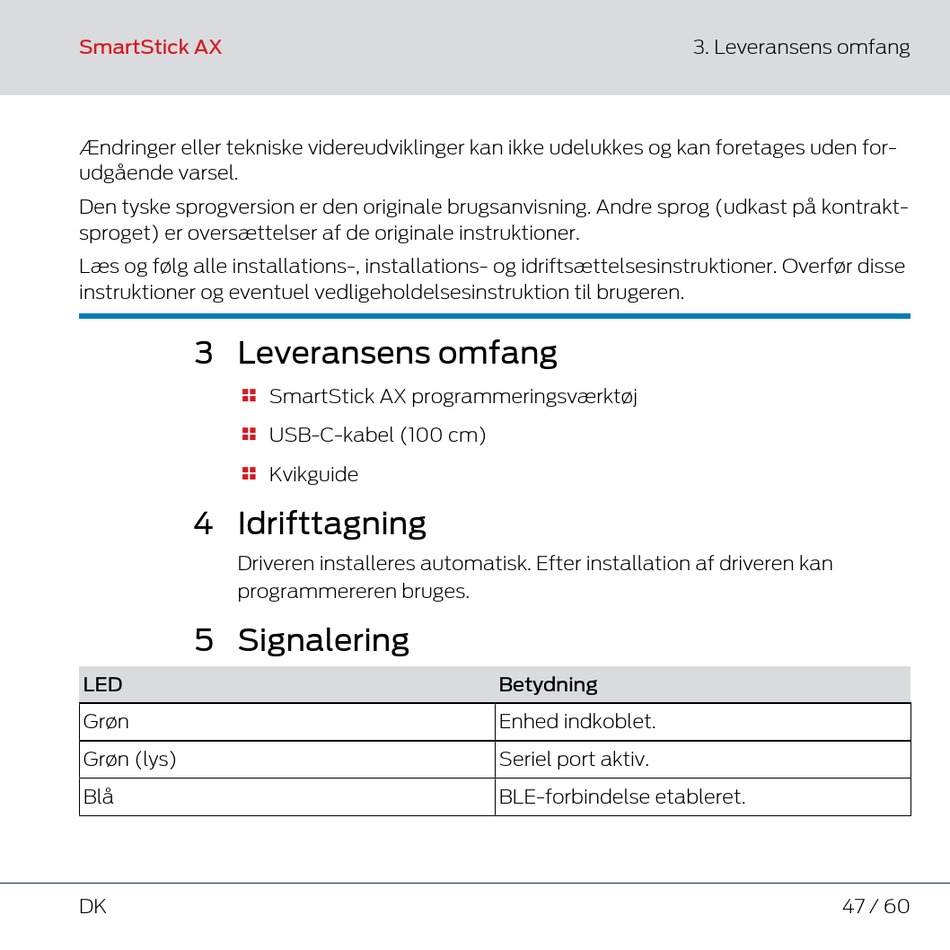 SmartStick AX

3. Leveransens omfang

Ændringer eller tekniske videreudviklinger kan ikke udelukkes og kan foretages uden forudgående varsel.

Den tyske sprogversion er den originale brugsanvisning. Andre sprog (udkast på kontraktsproget) er oversættelser af de originale instruktioner.

Læs og følg alle installations-, installations- og idriftsættelsesinstruktioner. Overfør disse instruktioner og eventuel vedligeholdelsesinstruktion til brugeren.

3 Leveransens omfang

SmartStick AX programmeringsværktøj

USB-C-kabel (100 cm)

Kvikguide

4 Idrifttagning

Driveren installeres automatisk. Efter installation af driveren kan programmereren bruges.

5 Signalering

| LED | Betydning |
|---|---|
| Grøn | Enhed indkoblet. |
| Grøn (lys) | Seriel port aktiv. |
| Blå | BLE-forbindelse etableret. |

DK

47 / 60